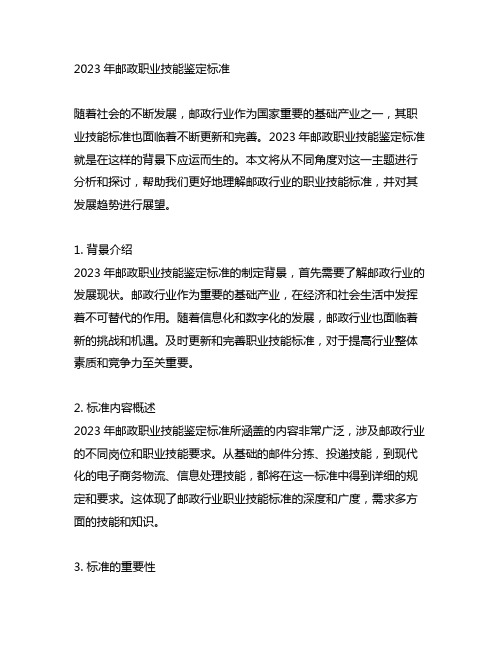 2023 年邮政职业技能鉴定标准

随着社会的不断发展，邮政行业作为国家重要的基础产业之一，其职业技能标准也面临着不断更新和完善。2023 年邮政职业技能鉴定标准就是在这样的背景下应运而生的。本文将从不同角度对这一主题进行分析和探讨，帮助我们更好地理解邮政行业的职业技能标准，并对其发展趋势进行展望。

1. 背景介绍
2023 年邮政职业技能鉴定标准的制定背景，首先需要了解邮政行业的发展现状。邮政行业作为重要的基础产业，在经济和社会生活中发挥着不可替代的作用。随着信息化和数字化的发展，邮政行业也面临着新的挑战和机遇。及时更新和完善职业技能标准，对于提高行业整体素质和竞争力至关重要。

2. 标准内容概述
2023 年邮政职业技能鉴定标准所涵盖的内容非常广泛，涉及邮政行业的不同岗位和职业技能要求。从基础的邮件分拣、投递技能，到现代化的电子商务物流、信息处理技能，都将在这一标准中得到详细的规定和要求。这体现了邮政行业职业技能标准的深度和广度，需求多方面的技能和知识。

3. 标准的重要性